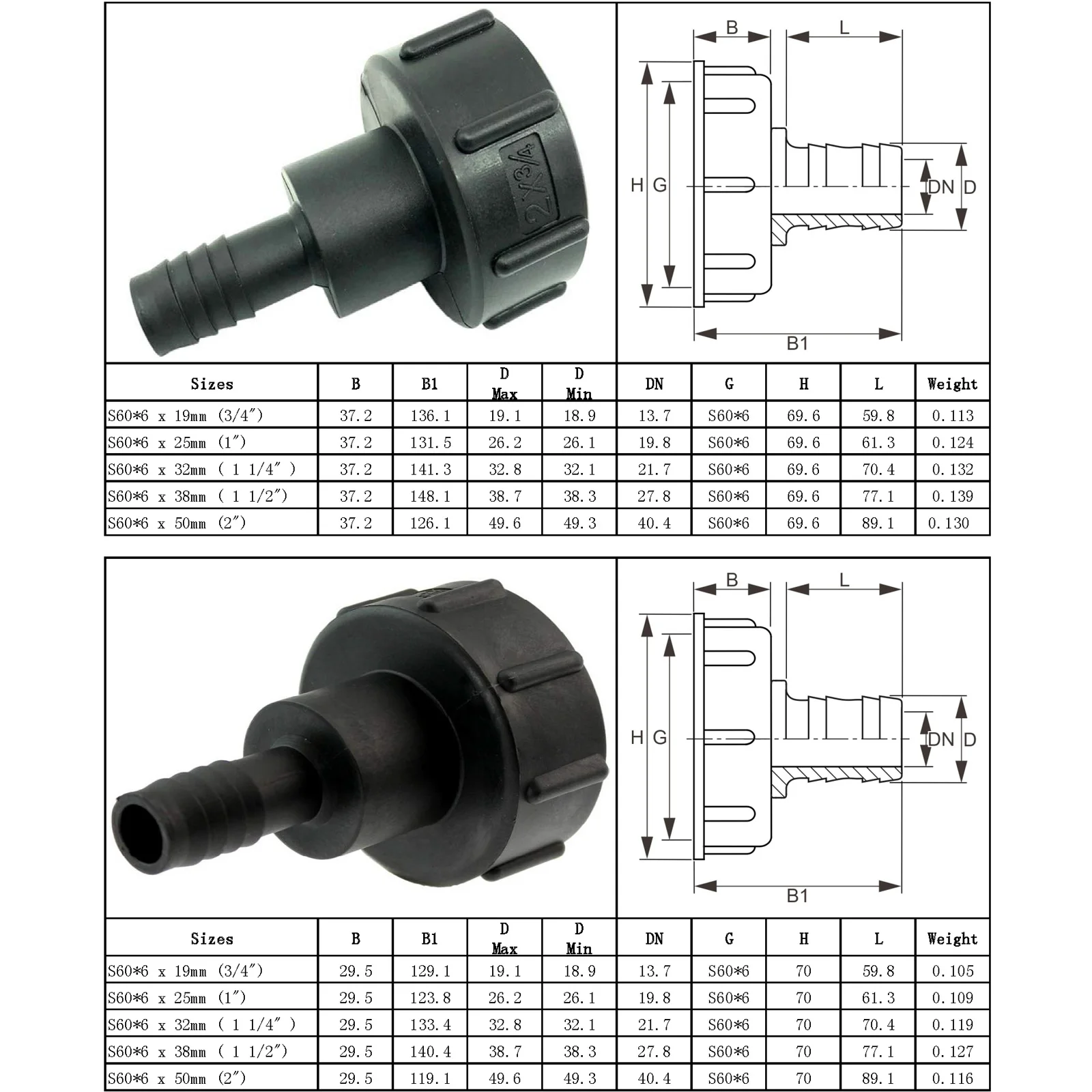 2"X3/4

B L

H G DN D

B1

| Sizes | B | B1 | D Max | D Min | DN | G | H | L | Weight |
|---|---|---|---|---|---|---|---|---|---|
| S60*6 x 19mm (3/4″) | 37.2 | 136.1 | 19.1 | 18.9 | 13.7 | S60*6 | 69.6 | 59.8 | 0.113 |
| S60*6 x 25mm (1″) | 37.2 | 131.5 | 26.2 | 26.1 | 19.8 | S60*6 | 69.6 | 61.3 | 0.124 |
| S60*6 x 32mm ( 1 1/4″ ) | 37.2 | 141.3 | 32.8 | 32.1 | 21.7 | S60*6 | 69.6 | 70.4 | 0.132 |
| S60*6 x 38mm ( 1 1/2″) | 37.2 | 148.1 | 38.7 | 38.3 | 27.8 | S60*6 | 69.6 | 77.1 | 0.139 |
| S60*6 x 50mm (2″) | 37.2 | 126.1 | 49.6 | 49.3 | 40.4 | S60*6 | 69.6 | 89.1 | 0.130 |

B L

H G DN D

B1

| Sizes | B | B1 | D Max | D Min | DN | G | H | L | Weight |
|---|---|---|---|---|---|---|---|---|---|
| S60*6 x 19mm (3/4″) | 29.5 | 129.1 | 19.1 | 18.9 | 13.7 | S60*6 | 70 | 59.8 | 0.105 |
| S60*6 x 25mm (1″) | 29.5 | 123.8 | 26.2 | 26.1 | 19.8 | S60*6 | 70 | 61.3 | 0.109 |
| S60*6 x 32mm ( 1 1/4″ ) | 29.5 | 133.4 | 32.8 | 32.1 | 21.7 | S60*6 | 70 | 70.4 | 0.119 |
| S60*6 x 38mm ( 1 1/2″) | 29.5 | 140.4 | 38.7 | 38.3 | 27.8 | S60*6 | 70 | 77.1 | 0.127 |
| S60*6 x 50mm (2″) | 29.5 | 119.1 | 49.6 | 49.3 | 40.4 | S60*6 | 70 | 89.1 | 0.116 |